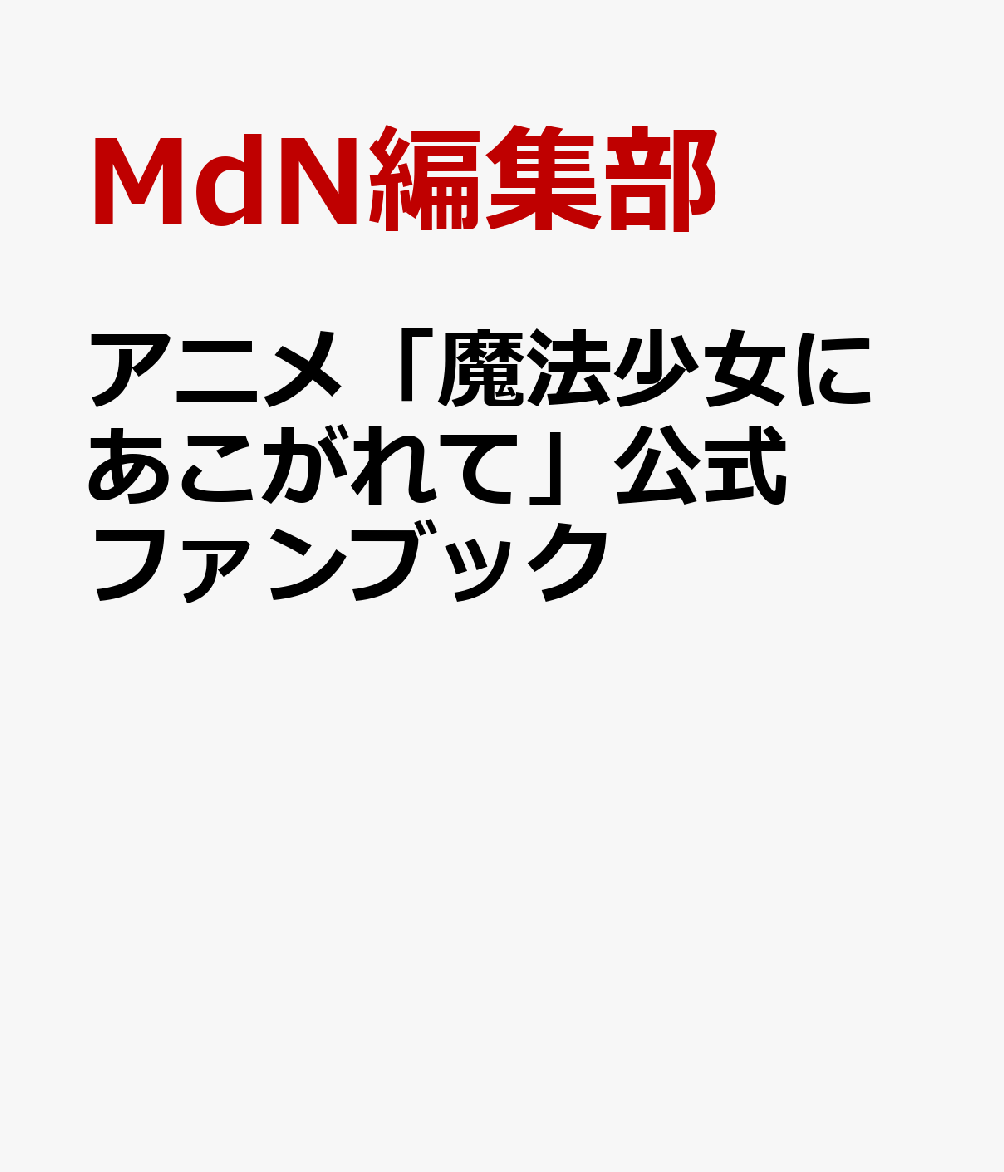 MdN編集部

アニメ「魔法少女にあこがれて」公式ファンブック